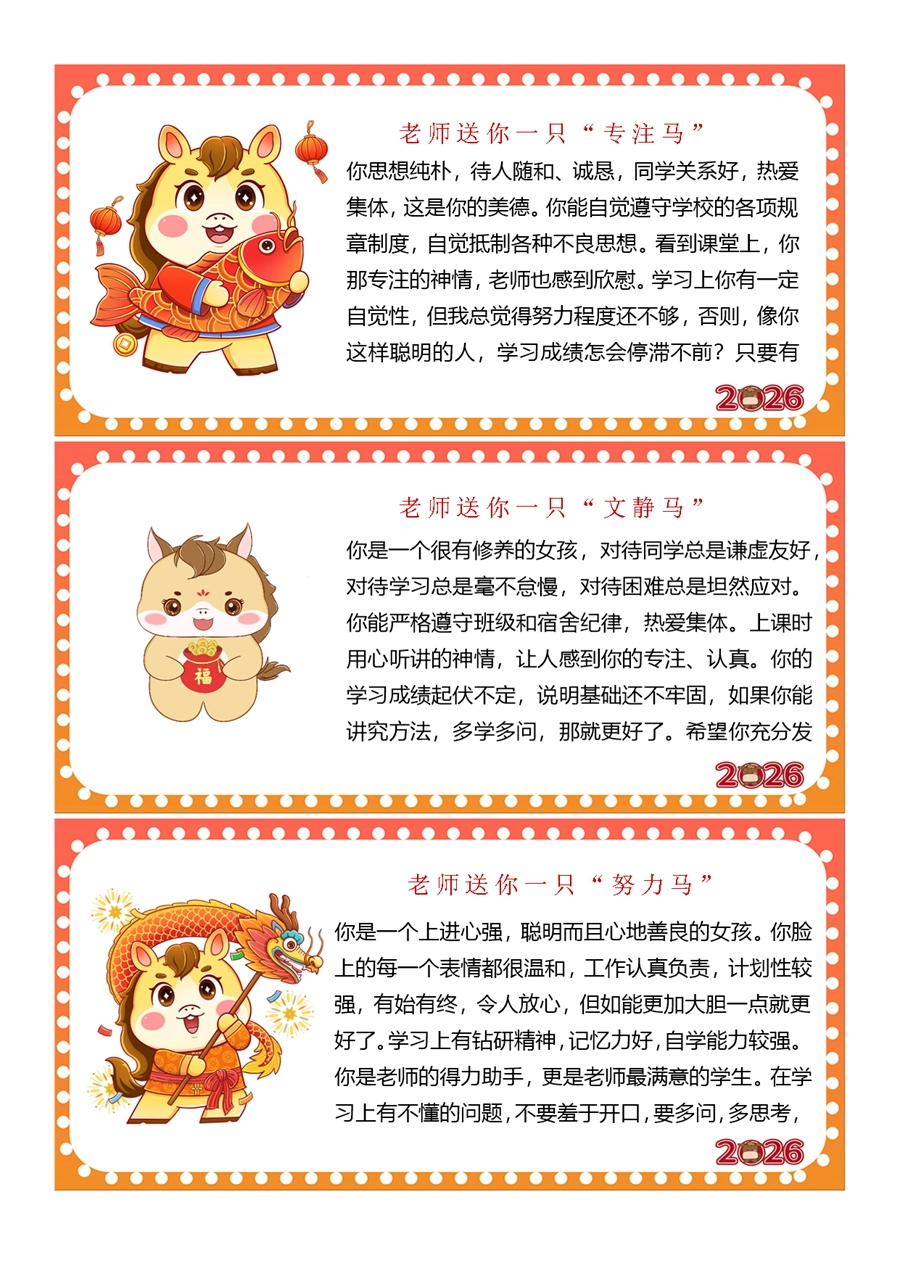 老师送你一只“专注马”

你思想纯朴，待人随和、诚恳，同学关系好，热爱集体，这是你的美德。你能自觉遵守学校的各项规章制度，自觉抵制各种不良思想。看到课堂上，你那专注的神情，老师也感到欣慰。学习上你有一定自觉性，但我总觉得努力程度还不够，否则，像你这样聪明的人，学习成绩怎会停滞不前？只要有

2026

老师送你一只“文静马”

你是一个很有修养的女孩，对待同学总是谦虚友好，对待学习总是毫不怠慢，对待困难总是坦然应对。你能严格遵守班级和宿舍纪律，热爱集体。上课时用心听讲的神情，让人感到你的专注、认真。你的学习成绩起伏不定，说明基础还不牢固，如果你能讲究方法，多学多问，那就更好了。希望你充分发

福

2026

老师送你一只“努力马”

你是一个上进心强，聪明而且心地善良的女孩。你脸上的每一个表情都很温和，工作认真负责，计划性较强，有始有终，令人放心，但如能更加大胆一点就更好了。学习上有钻研精神，记忆力好，自学能力较强。你是老师的得力助手，更是老师最满意的学生。在学习上有不懂的问题，不要羞于开口，要多问，多思考，

2026